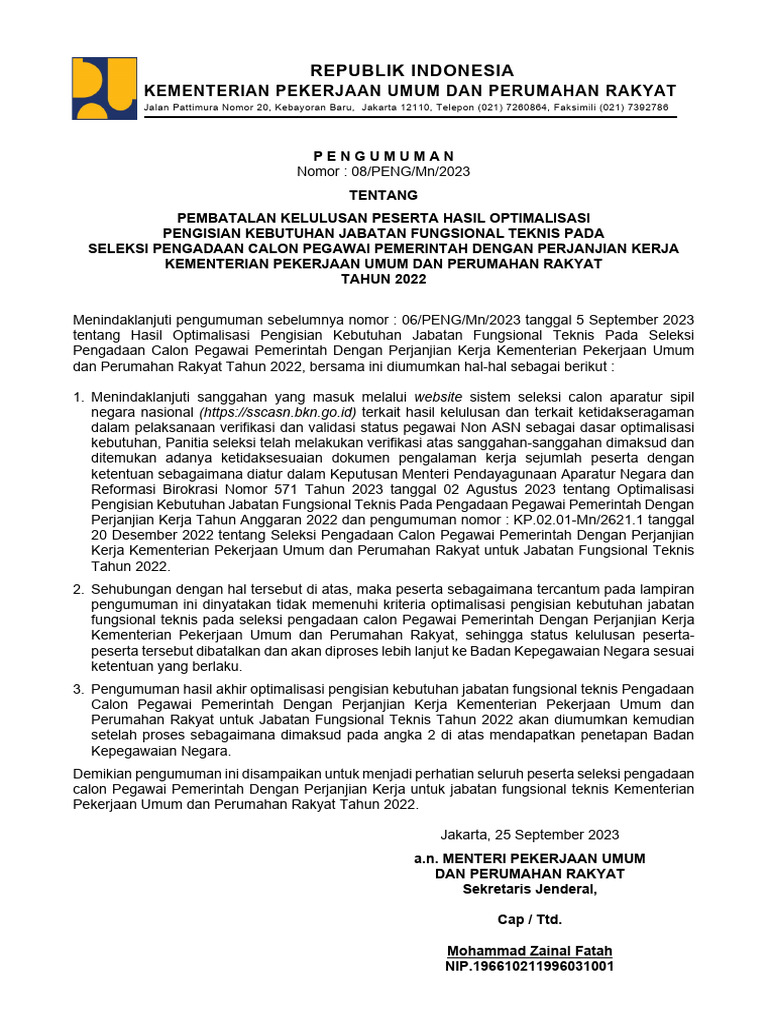 REPUBLIK INDONESIA
KEMENTERIAN PEKERJAAN UMUM DAN PERUMAHAN RAKYAT
Jalan Pattimura Nomor 20, Kebayoran Baru, Jakarta 12110, Telepon (021) 7260864, Faksimili (021) 7392786

P E N G U M U M A N
Nomor : 08/PENG/Mn/2023

TENTANG

PEMBATALAN KELULUSAN PESERTA HASIL OPTIMALISASI PENGISIAN KEBUTUHAN JABATAN FUNGSIONAL TEKNIS PADA SELEKSI PENGADAAN CALON PEGAWAI PEMERINTAH DENGAN PERJANJIAN KERJA KEMENTERIAN PEKERJAAN UMUM DAN PERUMAHAN RAKYAT TAHUN 2022

Menindaklanjuti pengumuman sebelumnya nomor : 06/PENG/Mn/2023 tanggal 5 September 2023 tentang Hasil Optimalisasi Pengisian Kebutuhan Jabatan Fungsional Teknis Pada Seleksi Pengadaan Calon Pegawai Pemerintah Dengan Perjanjian Kerja Kementerian Pekerjaan Umum dan Perumahan Rakyat Tahun 2022, bersama ini diumumkan hal-hal sebagai berikut :

1. Menindaklanjuti sanggahan yang masuk melalui website sistem seleksi calon aparatur sipil negara nasional (https://sscasn.bkn.go.id) terkait hasil kelulusan dan terkait ketidakseragaman dalam pelaksanaan verifikasi dan validasi status pegawai Non ASN sebagai dasar optimalisasi kebutuhan, Panitia seleksi telah melakukan verifikasi atas sanggahan-sanggahan dimaksud dan ditemukan adanya ketidaksesuaian dokumen pengalaman kerja sejumlah peserta dengan ketentuan sebagaimana diatur dalam Keputusan Menteri Pendayagunaan Aparatur Negara dan Reformasi Birokrasi Nomor 571 Tahun 2023 tanggal 02 Agustus 2023 tentang Optimalisasi Pengisian Kebutuhan Jabatan Fungsional Teknis Pada Pengadaan Pegawai Pemerintah Dengan Perjanjian Kerja Tahun Anggaran 2022 dan pengumuman nomor : KP.02.01-Mn/2621.1 tanggal 20 Desember 2022 tentang Seleksi Pengadaan Calon Pegawai Pemerintah Dengan Perjanjian Kerja Kementerian Pekerjaan Umum dan Perumahan Rakyat untuk Jabatan Fungsional Teknis Tahun 2022.

2. Sehubungan dengan hal tersebut di atas, maka peserta sebagaimana tercantum pada lampiran pengumuman ini dinyatakan tidak memenuhi kriteria optimalisasi pengisian kebutuhan jabatan fungsional teknis pada seleksi pengadaan calon Pegawai Pemerintah Dengan Perjanjian Kerja Kementerian Pekerjaan Umum dan Perumahan Rakyat, sehingga status kelulusan peserta-peserta tersebut dibatalkan dan akan diproses lebih lanjut ke Badan Kepegawaian Negara sesuai ketentuan yang berlaku.

3. Pengumuman hasil akhir optimalisasi pengisian kebutuhan jabatan fungsional teknis Pengadaan Calon Pegawai Pemerintah Dengan Perjanjian Kerja Kementerian Pekerjaan Umum dan Perumahan Rakyat untuk Jabatan Fungsional Teknis Tahun 2022 akan diumumkan kemudian setelah proses sebagaimana dimaksud pada angka 2 di atas mendapatkan penetapan Badan Kepegawaian Negara.

Demikian pengumuman ini disampaikan untuk menjadi perhatian seluruh peserta seleksi pengadaan calon Pegawai Pemerintah Dengan Perjanjian Kerja untuk jabatan fungsional teknis Kementerian Pekerjaan Umum dan Perumahan Rakyat Tahun 2022.

Jakarta, 25 September 2023
a.n. MENTERI PEKERJAAN UMUM DAN PERUMAHAN RAKYAT
Sekretaris Jenderal,

Cap / Ttd.

Mohammad Zainal Fatah
NIP.196610211996031001